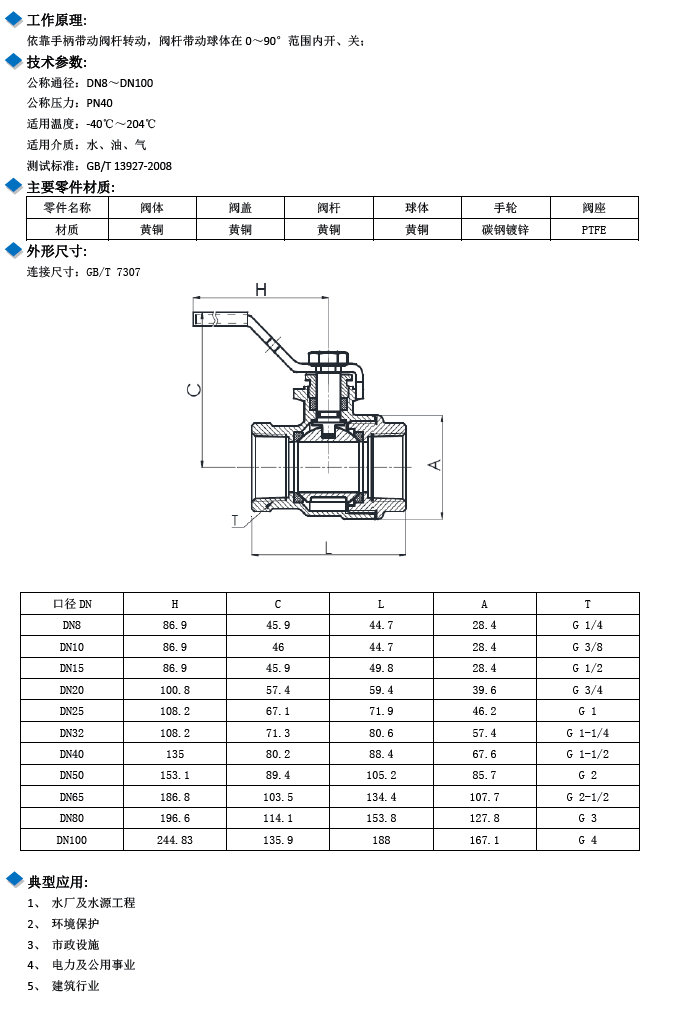 工作原理:
依靠手柄带动阀杆转动，阀杆带动球体在 0～90° 范围内开、关;

技术参数:
公称通径：DN8～DN100
公称压力：PN40
适用温度：-40℃～204℃
适用介质：水、油、气
测试标准：GB/T 13927-2008

主要零件材质:

| 零件名称 | 阀体 | 阀盖 | 阀杆 | 球体 | 手轮 | 阀座 |
|---|---|---|---|---|---|---|
| 材质 | 黄铜 | 黄铜 | 黄铜 | 黄铜 | 碳钢镀锌 | PTFE |

外形尺寸:
连接尺寸：GB/T 7307

H
C
A
T
L

| 口径 DN | H | C | L | A | T |
|---|---|---|---|---|---|
| DN8 | 86.9 | 45.9 | 44.7 | 28.4 | G 1/4 |
| DN10 | 86.9 | 46 | 44.7 | 28.4 | G 3/8 |
| DN15 | 86.9 | 45.9 | 49.8 | 28.4 | G 1/2 |
| DN20 | 100.8 | 57.4 | 59.4 | 39.6 | G 3/4 |
| DN25 | 108.2 | 67.1 | 71.9 | 46.2 | G 1 |
| DN32 | 108.2 | 71.3 | 80.6 | 57.4 | G 1-1/4 |
| DN40 | 135 | 80.2 | 88.4 | 67.6 | G 1-1/2 |
| DN50 | 153.1 | 89.4 | 105.2 | 85.7 | G 2 |
| DN65 | 186.8 | 103.5 | 134.4 | 107.7 | G 2-1/2 |
| DN80 | 196.6 | 114.1 | 153.8 | 127.8 | G 3 |
| DN100 | 244.83 | 135.9 | 188 | 167.1 | G 4 |

典型应用:
1、 水厂及水源工程
2、 环境保护
3、 市政设施
4、 电力及公用事业
5、 建筑行业